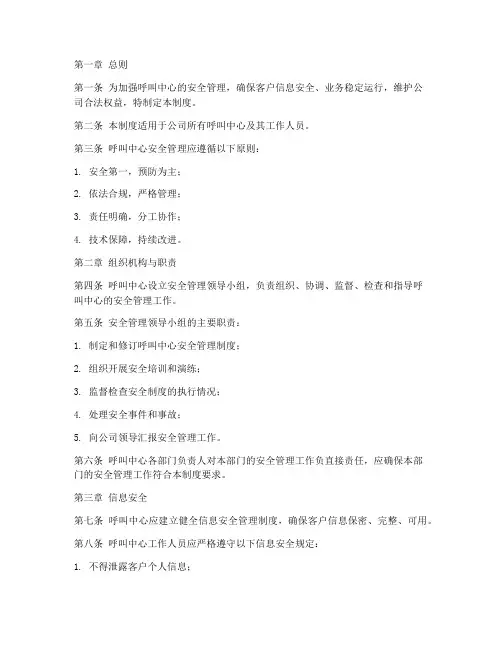 第一章 总则

第一条 为加强呼叫中心的安全管理，确保客户信息安全、业务稳定运行，维护公司合法权益，特制定本制度。

第二条 本制度适用于公司所有呼叫中心及其工作人员。

第三条 呼叫中心安全管理应遵循以下原则：

1. 安全第一，预防为主；

2. 依法合规，严格管理；

3. 责任明确，分工协作；

4. 技术保障，持续改进。

第二章 组织机构与职责

第四条 呼叫中心设立安全管理领导小组，负责组织、协调、监督、检查和指导呼叫中心的安全管理工作。

第五条 安全管理领导小组的主要职责：

1. 制定和修订呼叫中心安全管理制度；

2. 组织开展安全培训和演练；

3. 监督检查安全制度的执行情况；

4. 处理安全事件和事故；

5. 向公司领导汇报安全管理工作。

第六条 呼叫中心各部门负责人对本部门的安全管理工作负直接责任，应确保本部门的安全管理工作符合本制度要求。

第三章 信息安全

第七条 呼叫中心应建立健全信息安全管理制度，确保客户信息保密、完整、可用。

第八条 呼叫中心工作人员应严格遵守以下信息安全规定：

1. 不得泄露客户个人信息；